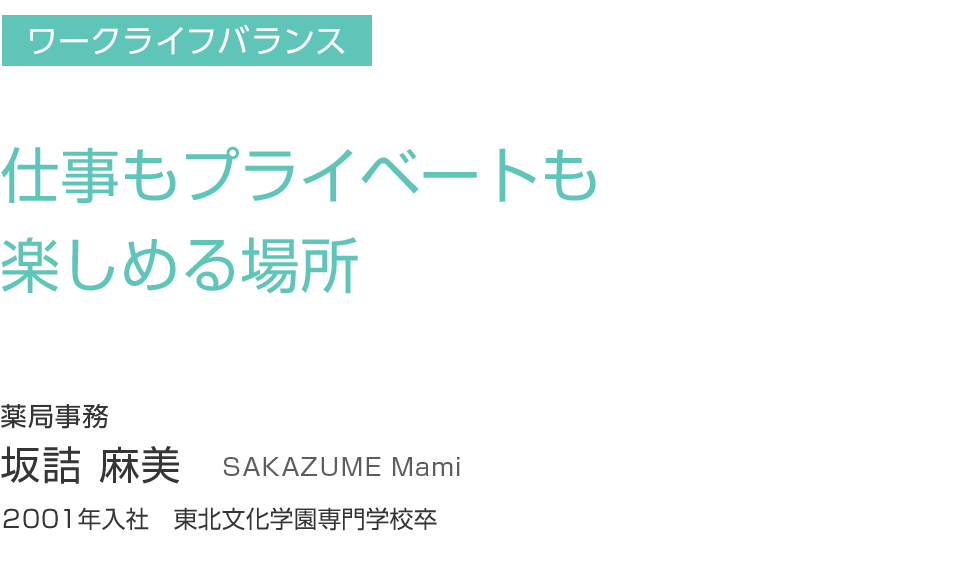 ワークライフバランス

仕事もプライベートも
楽しめる場所

薬局事務
坂詰 麻美　SAKAZUME Mami
2001年入社　東北文化学園専門学校卒